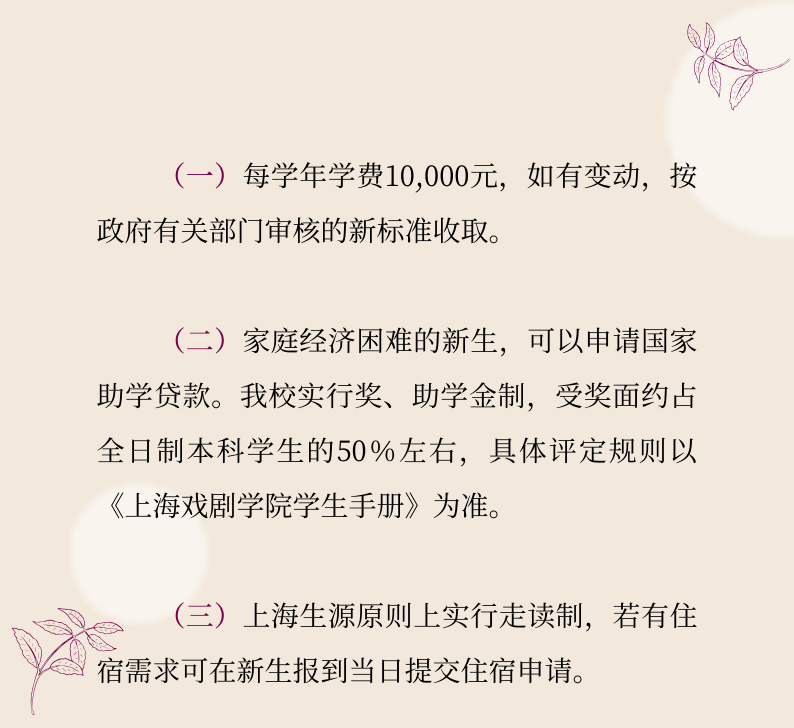 （一）每学年学费10,000元，如有变动，按政府有关部门审核的新标准收取。

（二）家庭经济困难的新生，可以申请国家助学贷款。我校实行奖、助学金制，受奖面约占全日制本科学生的50％左右，具体评定规则以《上海戏剧学院学生手册》为准。

（三）上海生源原则上实行走读制，若有住宿需求可在新生报到当日提交住宿申请。